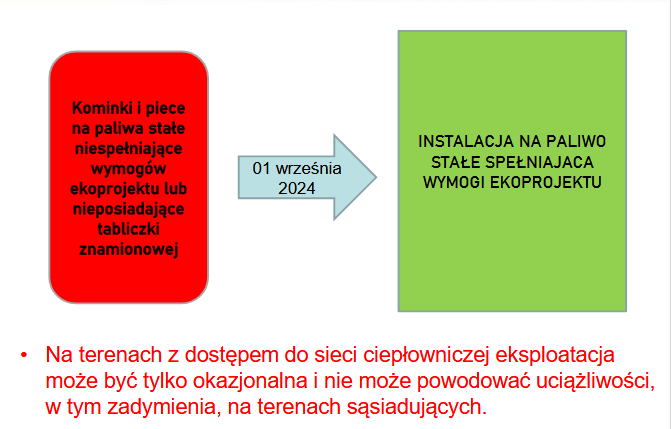 Kominki i piece na paliwa stałe niespełniające wymogów ekoprojektu lub nieposiadające tabliczki znamionowej

01 września 2024

INSTALACJA NA PALIWO STAŁE SPEŁNIAJACA WYMOGI EKOPROJEKTU

• Na terenach z dostępem do sieci ciepłowniczej eksploatacja może być tylko okazjonalna i nie może powodować uciążliwości, w tym zadymienia, na terenach sąsiadujących.